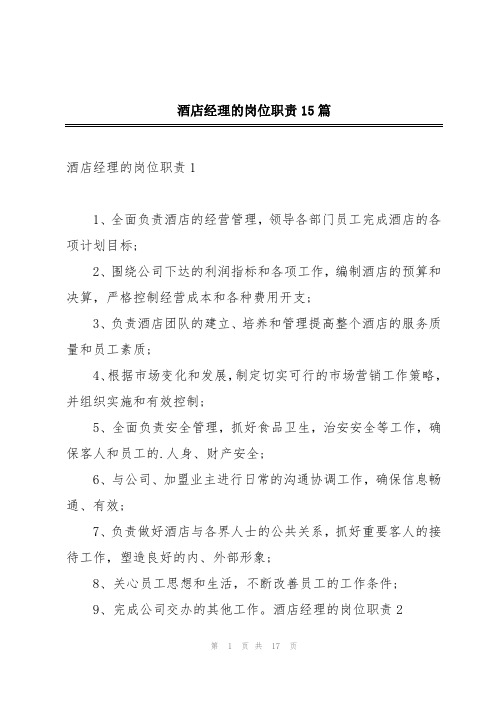 酒店经理的岗位职责15篇

酒店经理的岗位职责1

1、全面负责酒店的经营管理，领导各部门员工完成酒店的各项计划目标；

2、围绕公司下达的利润指标和各项工作，编制酒店的预算和决算，严格控制经营成本和各种费用开支；

3、负责酒店团队的建立、培养和管理提高整个酒店的服务质量和员工素质；

4、根据市场变化和发展，制定切实可行的市场营销工作策略，并组织实施和有效控制；

5、全面负责安全管理，抓好食品卫生，治安安全等工作，确保客人和员工的.人身、财产安全；

6、与公司、加盟业主进行日常的沟通协调工作，确保信息畅通、有效；

7、负责做好酒店与各界人士的公共关系，抓好重要客人的接待工作，塑造良好的内、外部形象；

8、关心员工思想和生活，不断改善员工的工作条件；

9、完成公司交办的其他工作。酒店经理的岗位职责2

第 1 页 共 17 页